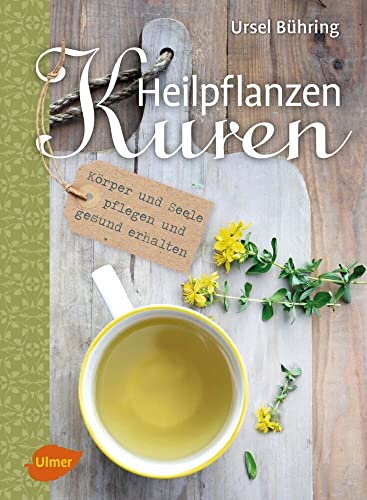 Ursel Bühring

Heilpflanzen
Kuren

Körper und Seele pflegen und gesund erhalten

Ulmer